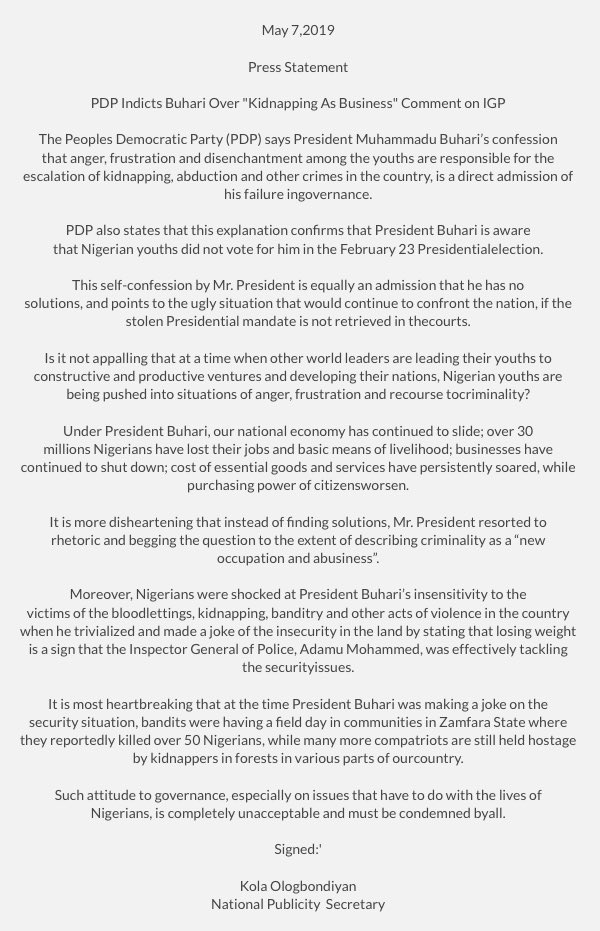 May 7,2019

Press Statement

PDP Indicts Buhari Over "Kidnapping As Business" Comment on IGP

The Peoples Democratic Party (PDP) says President Muhammadu Buhari's confession that anger, frustration and disenchantment among the youths are responsible for the escalation of kidnapping, abduction and other crimes in the country, is a direct admission of his failure ingovernance.

PDP also states that this explanation confirms that President Buhari is aware that Nigerian youths did not vote for him in the February 23 Presidentialelection.

This self-confession by Mr. President is equally an admission that he has no solutions, and points to the ugly situation that would continue to confront the nation, if the stolen Presidential mandate is not retrieved in thecourts.

Is it not appalling that at a time when other world leaders are leading their youths to constructive and productive ventures and developing their nations, Nigerian youths are being pushed into situations of anger, frustration and recourse tocriminality?

Under President Buhari, our national economy has continued to slide; over 30 millions Nigerians have lost their jobs and basic means of livelihood; businesses have continued to shut down; cost of essential goods and services have persistently soared, while purchasing power of citizensworsen.

It is more disheartening that instead of finding solutions, Mr. President resorted to rhetoric and begging the question to the extent of describing criminality as a "new occupation and abusiness".

Moreover, Nigerians were shocked at President Buhari's insensitivity to the victims of the bloodlettings, kidnapping, banditry and other acts of violence in the country when he trivialized and made a joke of the insecurity in the land by stating that losing weight is a sign that the Inspector General of Police, Adamu Mohammed, was effectively tackling the securityissues.

It is most heartbreaking that at the time President Buhari was making a joke on the security situation, bandits were having a field day in communities in Zamfara State where they reportedly killed over 50 Nigerians, while many more compatriots are still held hostage by kidnappers in forests in various parts of ourcountry.

Such attitude to governance, especially on issues that have to do with the lives of Nigerians, is completely unacceptable and must be condemned byall.

Signed:'

Kola Ologbondiyan
National Publicity Secretary